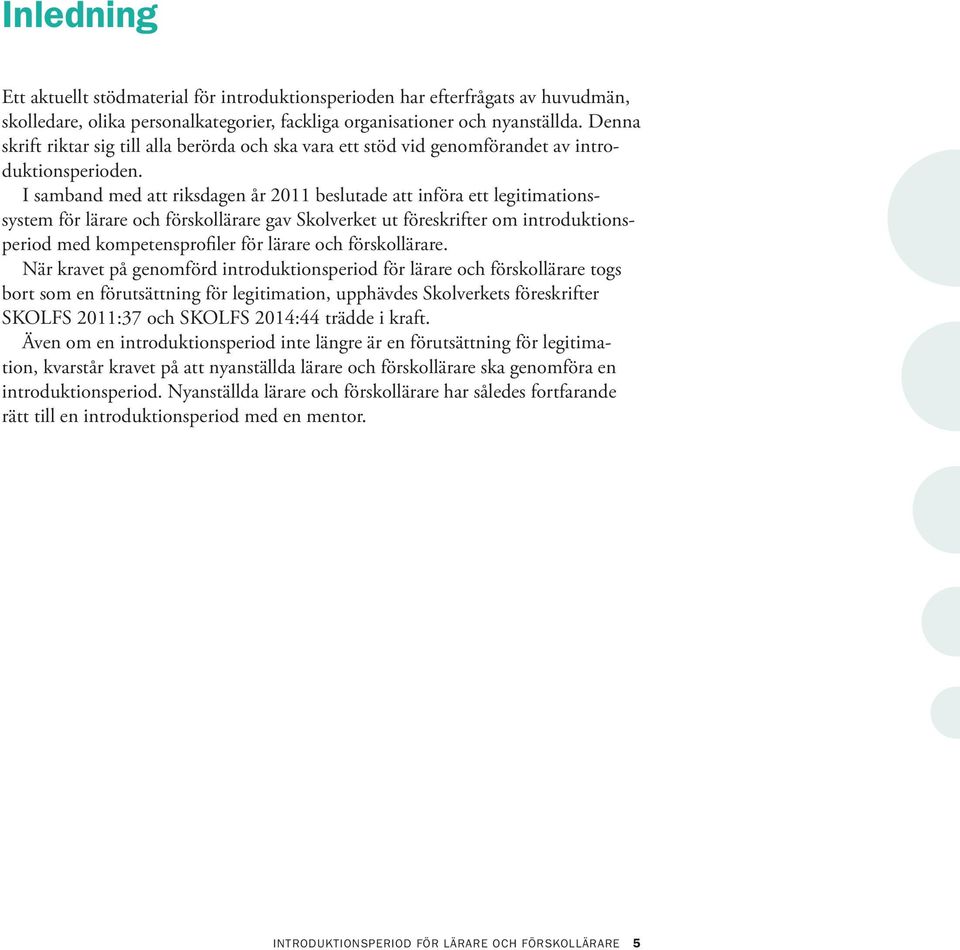 Inledning

Ett aktuellt stödmaterial för introduktionsperioden har efterfrågats av huvudmän, skolledare, olika personalkategorier, fackliga organisationer och nyanställda. Denna skrift riktar sig till alla berörda och ska vara ett stöd vid genomförandet av introduktionsperioden.

I samband med att riksdagen år 2011 beslutade att införa ett legitimationssystem för lärare och förskollärare gav Skolverket ut föreskrifter om introduktionsperiod med kompetensprofiler för lärare och förskollärare.

När kravet på genomförd introduktionsperiod för lärare och förskollärare togs bort som en förutsättning för legitimation, upphävdes Skolverkets föreskrifter SKOLFS 2011:37 och SKOLFS 2014:44 trädde i kraft.

Även om en introduktionsperiod inte längre är en förutsättning för legitimation, kvarstår kravet på att nyanställda lärare och förskollärare ska genomföra en introduktionsperiod. Nyanställda lärare och förskollärare har således fortfarande rätt till en introduktionsperiod med en mentor.

INTRODUKTIONSPERIOD FÖR LÄRARE OCH FÖRSKOLLÄRARE 5